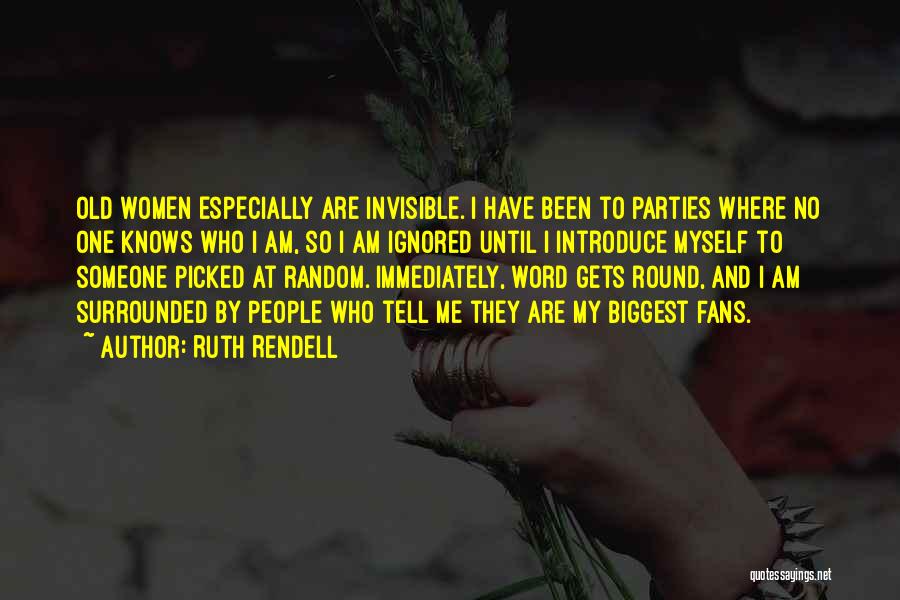 OLD WOMEN ESPECIALLY ARE INVISIBLE. I HAVE BEEN TO PARTIES WHERE NO ONE KNOWS WHO I AM, SO I AM IGNORED UNTIL I INTRODUCE MYSELF TO SOMEONE PICKED AT RANDOM. IMMEDIATELY, WORD GETS ROUND, AND I AM SURROUNDED BY PEOPLE WHO TELL ME THEY ARE MY BIGGEST FANS.

~ AUTHOR: RUTH RENDELL

quotessayings.net